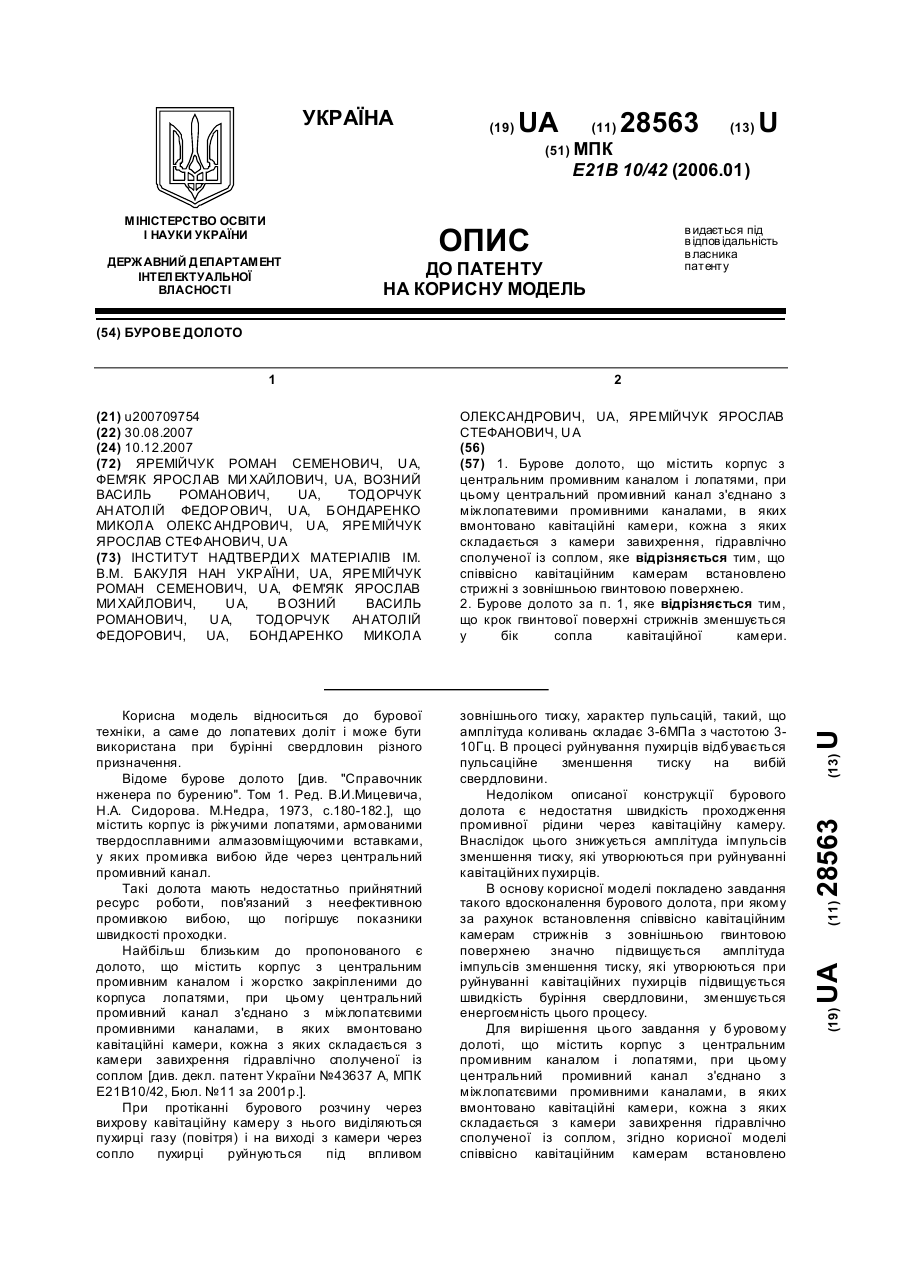 УКРАЇНА

(19) UA (11) 28563 (13) U

(51) МПК
E21B 10/42 (2006.01)

МІНІСТЕРСТВО ОСВІТИ І НАУКИ УКРАЇНИ

ДЕРЖАВНИЙ ДЕПАРТАМЕНТ ІНТЕЛЕКТУАЛЬНОЇ ВЛАСНОСТІ

ОПИС
ДО ПАТЕНТУ
НА КОРИСНУ МОДЕЛЬ

видається під відповідальність власника патенту

(54) БУРОВЕ ДОЛОТО

1

(21) u200709754
(22) 30.08.2007
(24) 10.12.2007
(72) ЯРЕМІЙЧУК РОМАН СЕМЕНОВИЧ, UA, ФЕМ'ЯК ЯРОСЛАВ МИХАЙЛОВИЧ, UA, ВОЗНИЙ ВАСИЛЬ РОМАНОВИЧ, UA, ТОДОРЧУК АНАТОЛІЙ ФЕДОРОВИЧ, UA, БОНДАРЕНКО МИКОЛА ОЛЕКСАНДРОВИЧ, UA, ЯРЕМІЙЧУК ЯРОСЛАВ СТЕФАНОВИЧ, UA
(73) ІНСТИТУТ НАДТВЕРДИХ МАТЕРІАЛІВ ІМ. В.М. БАКУЛЯ НАН УКРАЇНИ, UA, ЯРЕМІЙЧУК РОМАН СЕМЕНОВИЧ, UA, ФЕМ'ЯК ЯРОСЛАВ МИХАЙЛОВИЧ, UA, ВОЗНИЙ ВАСИЛЬ РОМАНОВИЧ, UA, ТОДОРЧУК АНАТОЛІЙ ФЕДОРОВИЧ, UA, БОНДАРЕНКО МИКОЛА

2

ОЛЕКСАНДРОВИЧ, UA, ЯРЕМІЙЧУК ЯРОСЛАВ СТЕФАНОВИЧ, UA
(56)
(57) 1. Бурове долото, що містить корпус з центральним промивним каналом і лопатями, при цьому центральний промивний канал з'єднано з міжлопатевими промивними каналами, в яких вмонтовано кавітаційні камери, кожна з яких складається з камери завихрення, гідравлічно сполученої із соплом, яке відрізняється тим, що співвісно кавітаційним камерам встановлено стрижні з зовнішньою гвинтовою поверхнею.
2. Бурове долото за п. 1, яке відрізняється тим, що крок гвинтової поверхні стрижнів зменшується у бік сопла кавітаційної камери.

Корисна модель відноситься до бурової техніки, а саме до лопатевих доліт і може бути використана при бурінні свердловин різного призначення.

Відоме бурове долото [див. "Справочник нженера по бурению". Том 1. Ред. В.И.Мицевича, Н.А. Сидорова. М.Недра, 1973, с.180-182.], що містить корпус із ріжучими лопатями, армованими твердосплавними алмазовміщуючими вставками, у яких промивка вибою йде через центральний промивний канал.

Такі долота мають недостатньо прийнятний ресурс роботи, пов'язаний з неефективною промивкою вибою, що погіршує показники швидкості проходки.

Найбільш близьким до пропонованого є долото, що містить корпус з центральним промивним каналом і жорстко закріпленими до корпуса лопатями, при цьому центральний промивний канал з'єднано з міжлопатевими промивними каналами, в яких вмонтовано кавітаційні камери, кожна з яких складається з камери завихрення гідравлічно сполученої із соплом [див. декл. патент України №43637 А, МПК E21B10/42, Бюл. №11 за 2001р.].

При протіканні бурового розчину через вихрову кавітаційну камеру з нього виділяються пухирці газу (повітря) і на виході з камери через сопло пухирці руйнуються під впливом зовнішнього тиску, характер пульсацій, такий, що амплітуда коливань складає 3-6МПа з частотою 3-10Гц. В процесі руйнування пухирців відбувається пульсаційне зменшення тиску на вибій свердловини.

Недоліком описаної конструкції бурового долота є недостатня швидкість проходження промивної рідини через кавітаційну камеру. Внаслідок цього знижується амплітуда імпульсів зменшення тиску, які утворюються при руйнуванні кавітаційних пухирців.

В основу корисної моделі покладено завдання такого вдосконалення бурового долота, при якому за рахунок встановлення співвісно кавітаційним камерам стрижнів з зовнішньою гвинтовою поверхнею значно підвищується амплітуда імпульсів зменшення тиску, які утворюються при руйнуванні кавітаційних пухирців підвищується швидкість буріння свердловини, зменшується енергоємність цього процесу.

Для вирішення цього завдання у буровому долоті, що містить корпус з центральним промивним каналом і лопатями, при цьому центральний промивний канал з'єднано з міжлопатевими промивними каналами, в яких вмонтовано кавітаційні камери, кожна з яких складається з камери завихрення гідравлічно сполученої із соплом, згідно корисної моделі співвісно кавітаційним камерам встановлено

(19) UA (11) 28563 (13) U